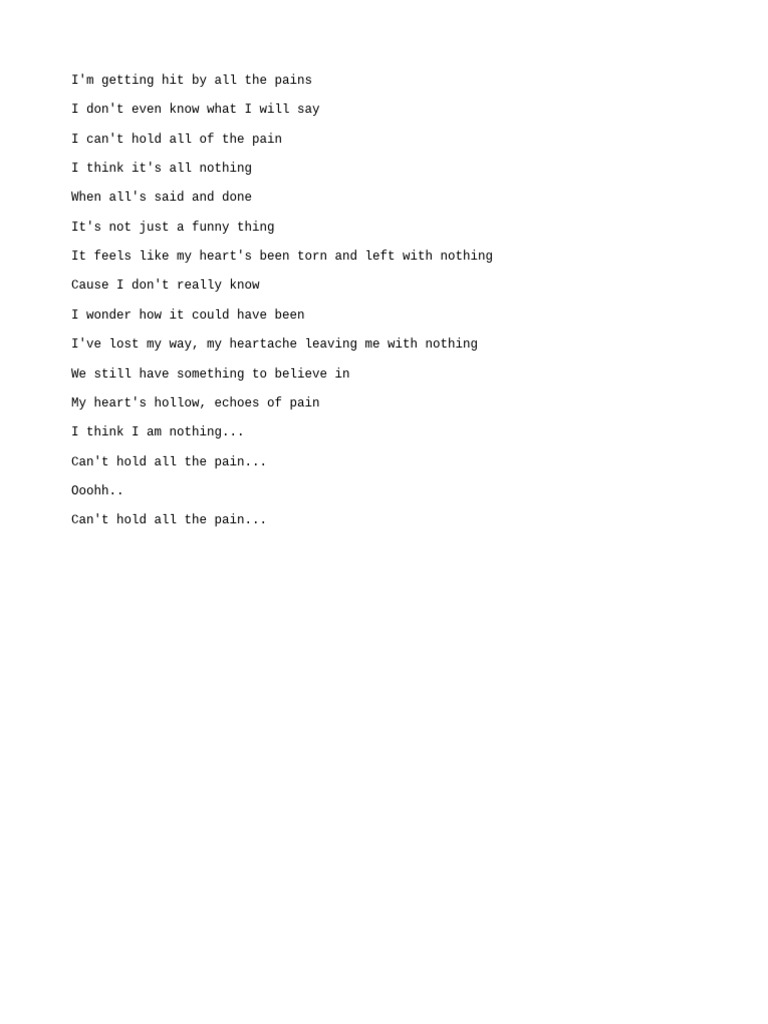 I'm getting hit by all the pains

I don't even know what I will say

I can't hold all of the pain

I think it's all nothing

When all's said and done

It's not just a funny thing

It feels like my heart's been torn and left with nothing

Cause I don't really know

I wonder how it could have been

I've lost my way, my heartache leaving me with nothing

We still have something to believe in

My heart's hollow, echoes of pain

I think I am nothing...

Can't hold all the pain...

Ooohh..

Can't hold all the pain...